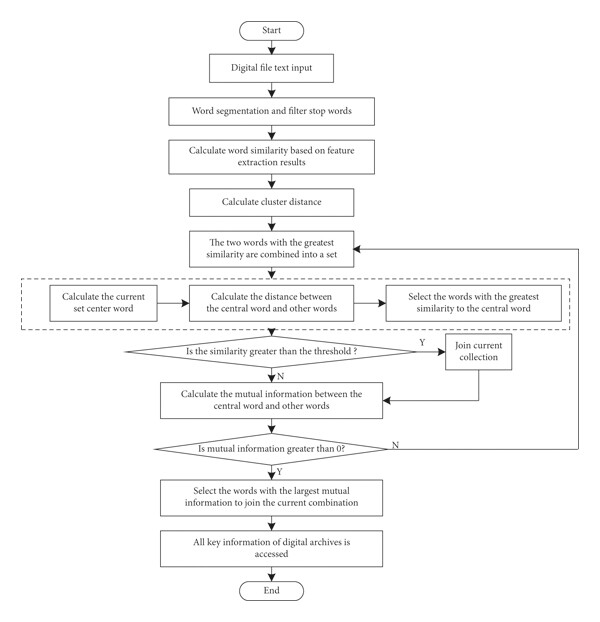 Start

Digital file text input

Word segmentation and filter stop words

Calculate word similarity based on feature extraction results

Calculate cluster distance

The two words with the greatest similarity are combined into a set

Calculate the current set center word

Calculate the distance between the central word and other words

Select the words with the greatest similarity to the central word

Is the similarity greater than the threshold ?

Y

Join current collection

N

Calculate the mutual information between the central word and other words

Is mutual information greater than 0?

N

Y

Select the words with the largest mutual information to join the current combination

All key information of digital archives is accessed

End